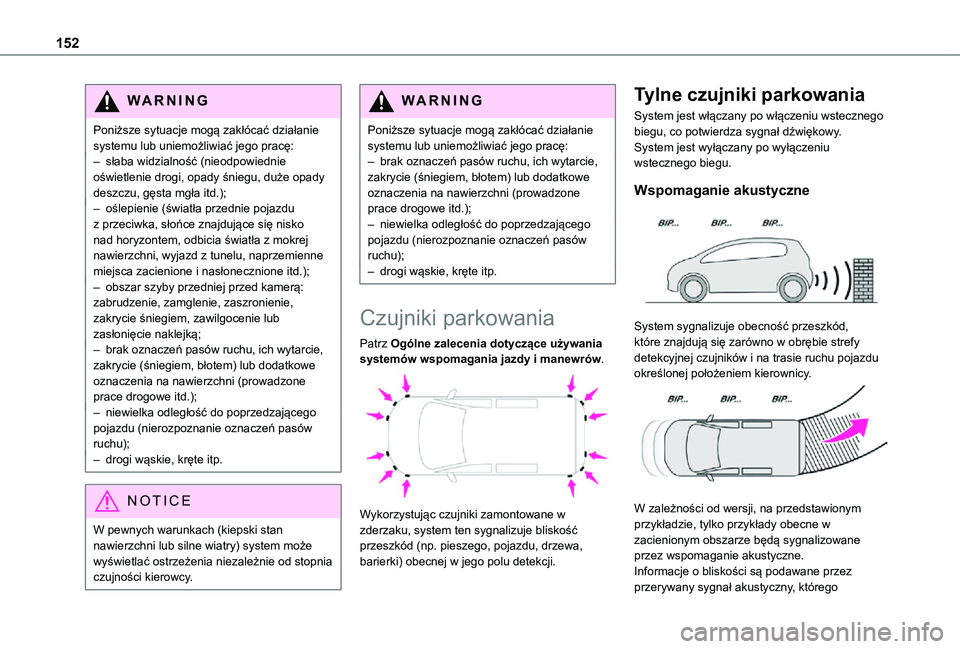 152

WARNING

Poniższe sytuacje mogą zakłócać działanie systemu lub uniemożliwiać jego pracę:
– słaba widzialność (nieodpowiednie oświetlenie drogi, opady śniegu, duże opady deszczu, gęsta mgła itd.);
– oślepienie (światła przednie pojazdu z przeciwka, słońce znajdujące się nisko nad horyzontem, odbicia światła z mokrej nawierzchni, wyjazd z tunelu, naprzemienne miejsca zacienione i nasłonecznione itd.);
– obszar szyby przedniej przed kamerą: zabrudzenie, zamglenie, zaszronienie, zakrycie śniegiem, zawilgocenie lub zasłonięcie naklejką;
– brak oznaczeń pasów ruchu, ich wytarcie, zakrycie (śniegiem, błotem) lub dodatkowe oznaczenia na nawierzchni (prowadzone prace drogowe itd.);
– niewielka odległość do poprzedzającego pojazdu (nierozpoznanie oznaczeń pasów ruchu);
– drogi wąskie, kręte itp.

NOTICE

W pewnych warunkach (kiepski stan nawierzchni lub silne wiatry) system może wyświetlać ostrzeżenia niezależnie od stopnia czujności kierowcy.

WARNING

Poniższe sytuacje mogą zakłócać działanie systemu lub uniemożliwiać jego pracę:
– brak oznaczeń pasów ruchu, ich wytarcie, zakrycie (śniegiem, błotem) lub dodatkowe oznaczenia na nawierzchni (prowadzone prace drogowe itd.);
– niewielka odległość do poprzedzającego pojazdu (nierozpoznanie oznaczeń pasów ruchu);
– drogi wąskie, kręte itp.

Czujniki parkowania

Patrz Ogólne zalecenia dotyczące używania systemów wspomagania jazdy i manewrów.

Wykorzystując czujniki zamontowane w zderzaku, system ten sygnalizuje bliskość przeszkód (np. pieszego, pojazdu, drzewa, barierki) obecnej w jego polu detekcji.

Tylne czujniki parkowania

System jest włączany po włączeniu wstecznego biegu, co potwierdza sygnał dźwiękowy.
System jest wyłączany po wyłączeniu wstecznego biegu.

Wspomaganie akustyczne

BIP... BIP... BIP...

System sygnalizuje obecność przeszkód, które znajdują się zarówno w obrębie strefy detekcyjnej czujników i na trasie ruchu pojazdu określonej położeniem kierownicy.

BIP... BIP... BIP...

W zależności od wersji, na przedstawionym przykładzie, tylko przykłady obecne w zacienionym obszarze będą sygnalizowane przez wspomaganie akustyczne.
Informacje o bliskości są podawane przez przerywany sygnał akustyczny, którego

carmanualsonline.info